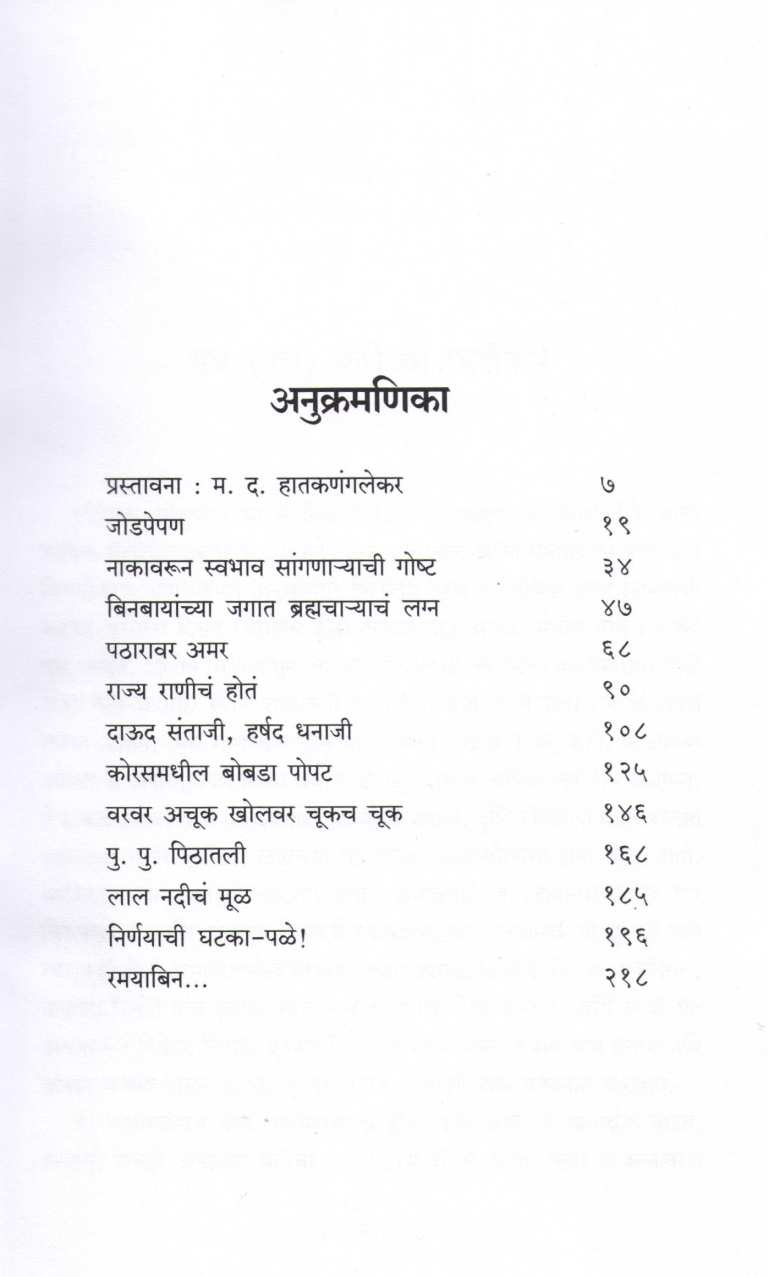 अनुक्रमणिका

| | |
|---|---|
| प्रस्तावना : म. द. हातकणंगलेकर | ७ |
| जोडपेपण | १९ |
| नाकावरून स्वभाव सांगणाऱ्याची गोष्ट | ३४ |
| बिनबायांच्या जगात ब्रह्मचाऱ्याचं लग्न | ४७ |
| पठारावर अमर | ६८ |
| राज्य राणीचं होतं | ९० |
| दाऊद संताजी, हर्षद धनाजी | १०८ |
| कोरसमधील बोबडा पोपट | १२५ |
| वरवर अचूक खोलवर चूकच चूक | १४६ |
| पु. पु. पिठातली | १६८ |
| लाल नदीचं मूळ | १८५ |
| निर्णयाची घटका-पळे! | १९६ |
| रमयाबिन... | २१८ |